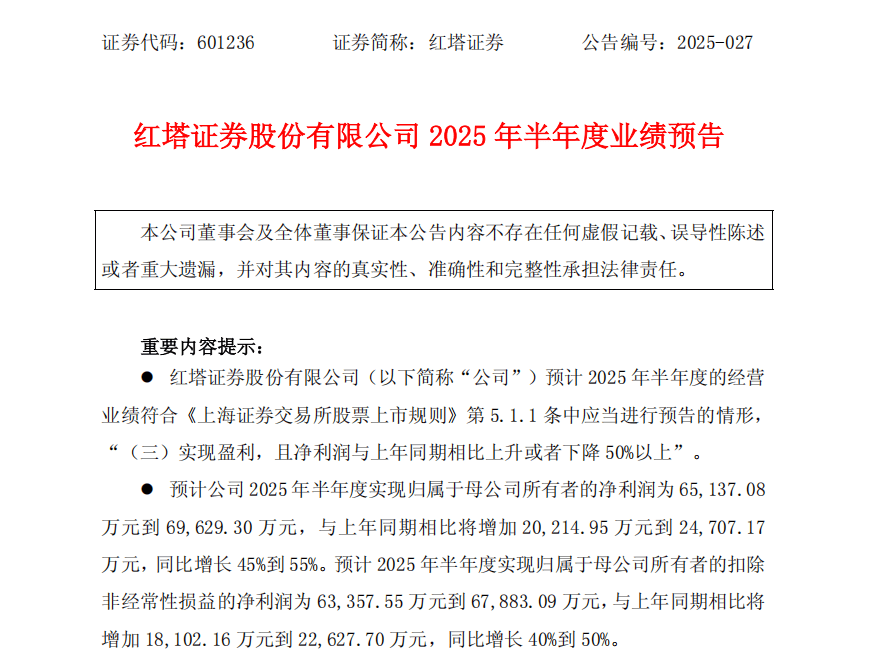 证券代码：601236　　　证券简称：红塔证券　　　公告编号：2025-027

红塔证券股份有限公司 2025 年半年度业绩预告

本公司董事会及全体董事保证本公告内容不存在任何虚假记载、误导性陈述或者重大遗漏，并对其内容的真实性、准确性和完整性承担法律责任。

重要内容提示：

● 红塔证券股份有限公司（以下简称“公司”）预计 2025 年半年度的经营业绩符合《上海证券交易所股票上市规则》第 5.1.1 条中应当进行预告的情形，“（三）实现盈利，且净利润与上年同期相比上升或者下降 50%以上”。

● 预计公司 2025 年半年度实现归属于母公司所有者的净利润为 65,137.08 万元到 69,629.30 万元，与上年同期相比将增加 20,214.95 万元到 24,707.17 万元，同比增长 45%到 55%。预计 2025 年半年度实现归属于母公司所有者的扣除非经常性损益的净利润为 63,357.55 万元到 67,883.09 万元，与上年同期相比将增加 18,102.16 万元到 22,627.70 万元，同比增长 40%到 50%。